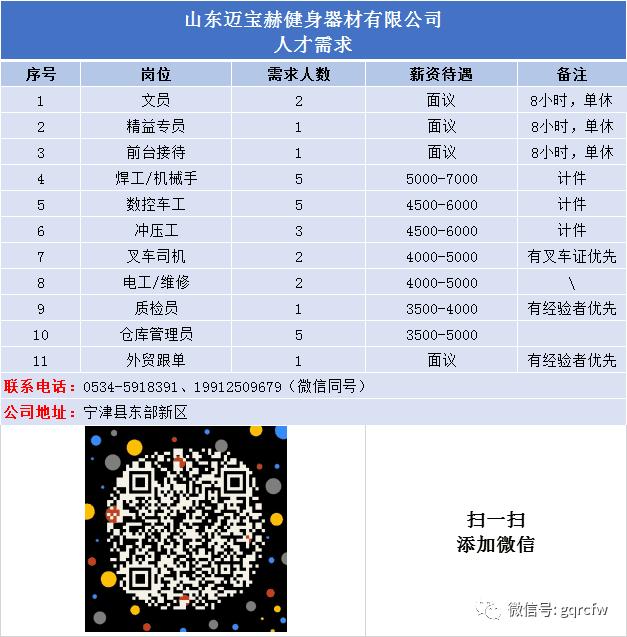 山东迈宝赫健身器材有限公司
人才需求

| 序号 | 岗位 | 需求人数 | 薪资待遇 | 备注 |
|---|---|---|---|---|
| 1 | 文员 | 2 | 面议 | 8小时，单休 |
| 2 | 精益专员 | 1 | 面议 | 8小时，单休 |
| 3 | 前台接待 | 1 | 面议 | 8小时，单休 |
| 4 | 焊工/机械手 | 5 | 5000-7000 | 计件 |
| 5 | 数控车工 | 5 | 4500-6000 | 计件 |
| 6 | 冲压工 | 3 | 4500-6000 | 计件 |
| 7 | 叉车司机 | 2 | 4000-5000 | 有叉车证优先 |
| 8 | 电工/维修 | 2 | 4000-5000 | \ |
| 9 | 质检员 | 1 | 3500-4000 | 有经验者优先 |
| 10 | 仓库管理员 | 5 | 3500-5000 | |
| 11 | 外贸跟单 | 1 | 面议 | 有经验者优先 |

联系电话：0534-5918391、19912509679（微信同号）
公司地址：宁津县东部新区

扫一扫
添加微信

微信号: gqrcfw